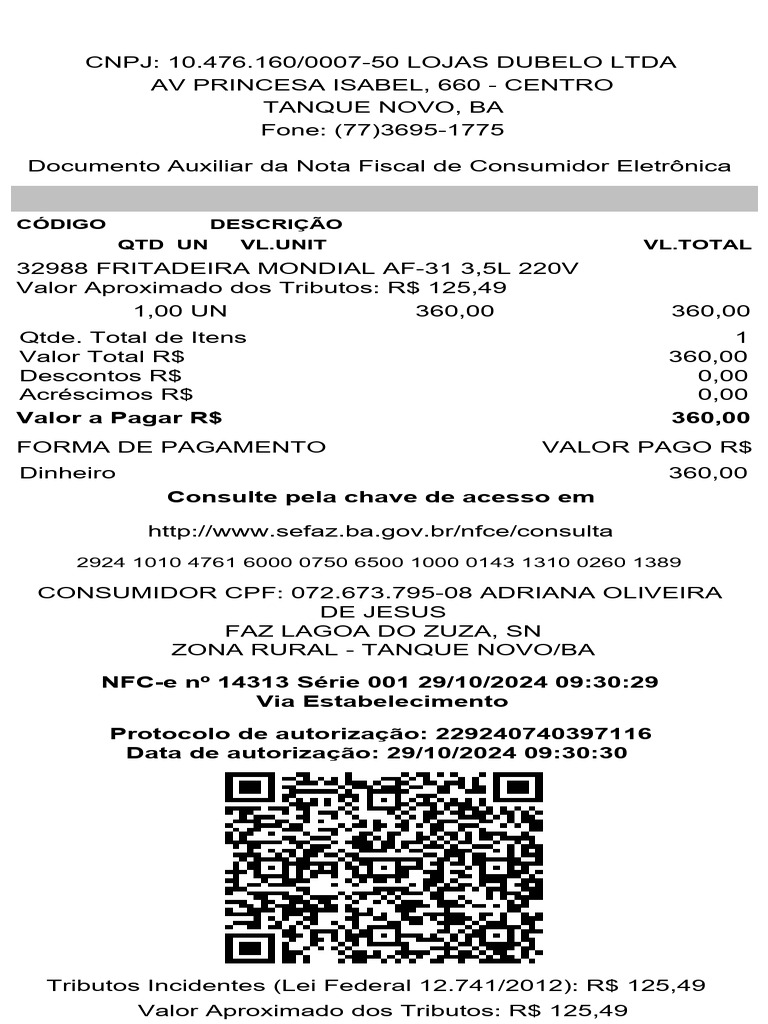 CNPJ: 10.476.160/0007-50 LOJAS DUBELO LTDA
AV PRINCESA ISABEL, 660 - CENTRO
TANQUE NOVO, BA
Fone: (77)3695-1775

Documento Auxiliar da Nota Fiscal de Consumidor Eletrônica

CÓDIGO DESCRIÇÃO
QTD UN VL.UNIT VL.TOTAL
32988 FRITADEIRA MONDIAL AF-31 3,5L 220V
Valor Aproximado dos Tributos: R$ 125,49
1,00 UN 360,00 360,00

Qtde. Total de Itens 1
Valor Total R$ 360,00
Descontos R$ 0,00
Acréscimos R$ 0,00
Valor a Pagar R$ 360,00

FORMA DE PAGAMENTO VALOR PAGO R$
Dinheiro 360,00

Consulte pela chave de acesso em

http://www.sefaz.ba.gov.br/nfce/consulta

2924 1010 4761 6000 0750 6500 1000 0143 1310 0260 1389

CONSUMIDOR CPF: 072.673.795-08 ADRIANA OLIVEIRA DE JESUS
FAZ LAGOA DO ZUZA, SN
ZONA RURAL - TANQUE NOVO/BA

NFC-e nº 14313 Série 001 29/10/2024 09:30:29
Via Estabelecimento

Protocolo de autorização: 229240740397116
Data de autorização: 29/10/2024 09:30:30

Tributos Incidentes (Lei Federal 12.741/2012): R$ 125,49
Valor Aproximado dos Tributos: R$ 125,49